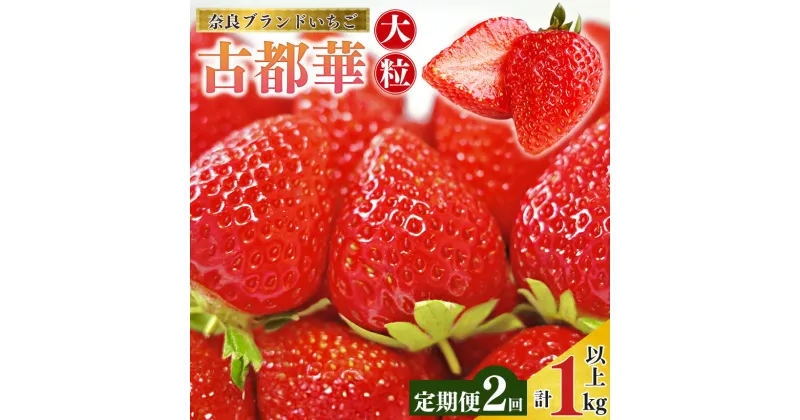 奈良ブランドいちご
古都華
大粒
定期便2回
計1kg以上